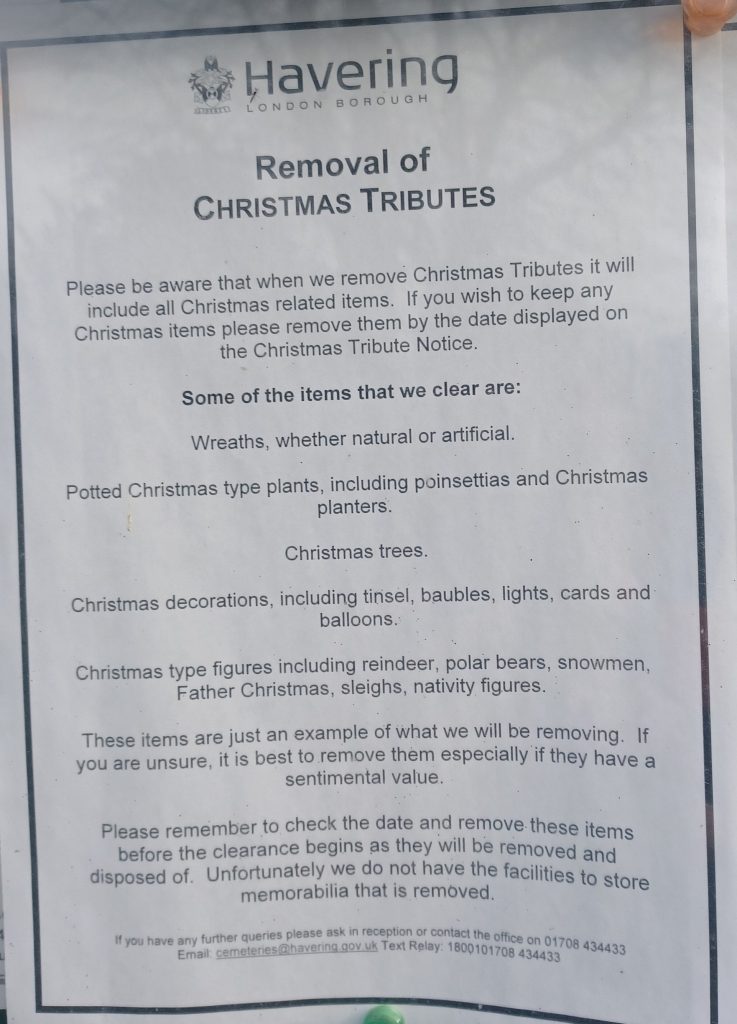 Havering
LONDON BOROUGH

Removal of
CHRISTMAS TRIBUTES

Please be aware that when we remove Christmas Tributes it will include all Christmas related items. If you wish to keep any Christmas items please remove them by the date displayed on the Christmas Tribute Notice.

Some of the items that we clear are:

Wreaths, whether natural or artificial.

Potted Christmas type plants, including poinsettias and Christmas planters.

Christmas trees.

Christmas decorations, including tinsel, baubles, lights, cards and balloons.

Christmas type figures including reindeer, polar bears, snowmen, Father Christmas, sleighs, nativity figures.

These items are just an example of what we will be removing. If you are unsure, it is best to remove them especially if they have a sentimental value.

Please remember to check the date and remove these items before the clearance begins as they will be removed and disposed of. Unfortunately we do not have the facilities to store memorabilia that is removed.

If you have any further queries please ask in reception or contact the office on 01708 434433
Email: cemeteries@havering.gov.uk Text Relay: 1800101708 434433